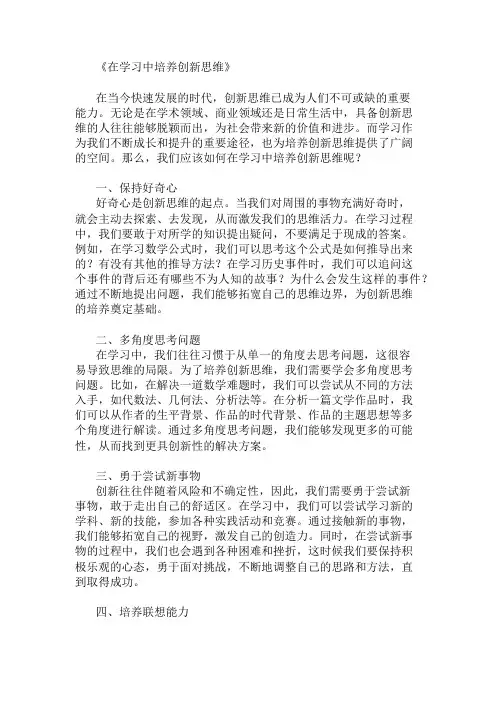 《在学习中培养创新思维》

在当今快速发展的时代，创新思维已成为人们不可或缺的重要能力。无论是在学术领域、商业领域还是日常生活中，具备创新思维的人往往能够脱颖而出，为社会带来新的价值和进步。而学习作为我们不断成长和提升的重要途径，也为培养创新思维提供了广阔的空间。那么，我们应该如何在学习中培养创新思维呢？

一、保持好奇心
好奇心是创新思维的起点。当我们对周围的事物充满好奇时，就会主动去探索、去发现，从而激发我们的思维活力。在学习过程中，我们要敢于对所学的知识提出疑问，不要满足于现成的答案。例如，在学习数学公式时，我们可以思考这个公式是如何推导出来的？有没有其他的推导方法？在学习历史事件时，我们可以追问这个事件的背后还有哪些不为人知的故事？为什么会发生这样的事件？通过不断地提出问题，我们能够拓宽自己的思维边界，为创新思维的培养奠定基础。

二、多角度思考问题
在学习中，我们往往习惯于从单一的角度去思考问题，这很容易导致思维的局限。为了培养创新思维，我们需要学会多角度思考问题。比如，在解决一道数学难题时，我们可以尝试从不同的方法入手，如代数法、几何法、分析法等。在分析一篇文学作品时，我们可以从作者的生平背景、作品的时代背景、作品的主题思想等多个角度进行解读。通过多角度思考问题，我们能够发现更多的可能性，从而找到更具创新性的解决方案。

三、勇于尝试新事物
创新往往伴随着风险和不确定性，因此，我们需要勇于尝试新事物，敢于走出自己的舒适区。在学习中，我们可以尝试学习新的学科、新的技能，参加各种实践活动和竞赛。通过接触新的事物，我们能够拓宽自己的视野，激发自己的创造力。同时，在尝试新事物的过程中，我们也会遇到各种困难和挫折，这时候我们要保持积极乐观的心态，勇于面对挑战，不断地调整自己的思路和方法，直到取得成功。

四、培养联想能力